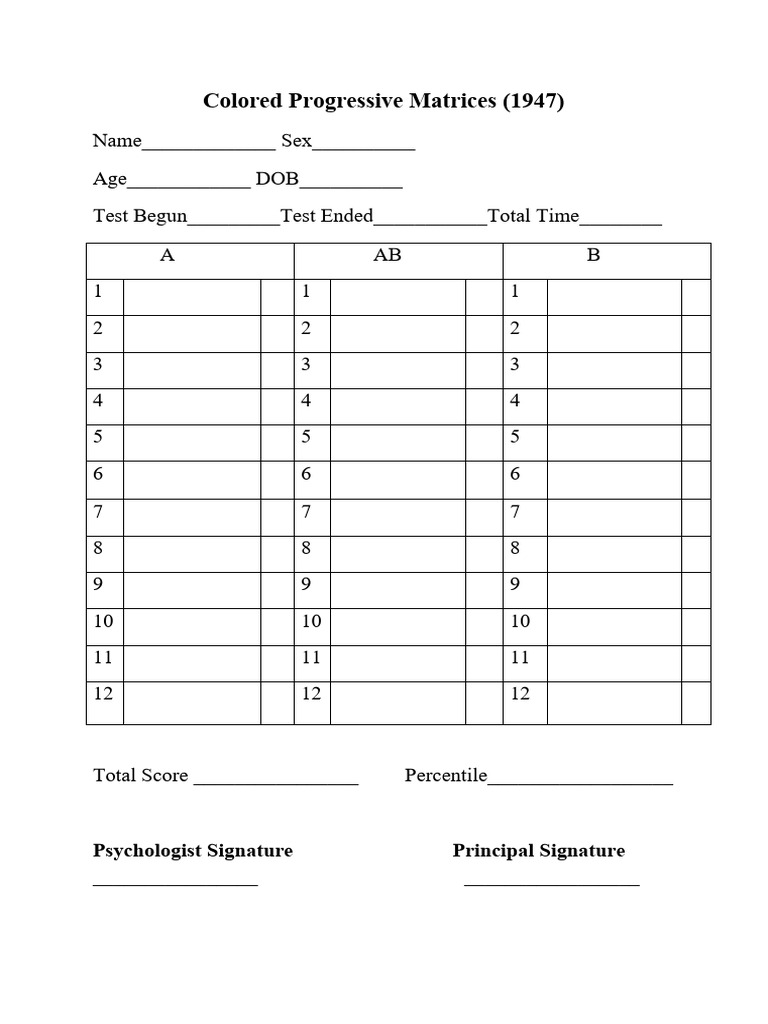 Colored Progressive Matrices (1947)

Name____ Sex____

Age____ DOB____

Test Begun____Test Ended____Total Time____

| A | | | AB | | | B | | |
|---|---|---|---|---|---|---|---|---|
| 1 | | | 1 | | | 1 | | |
| 2 | | | 2 | | | 2 | | |
| 3 | | | 3 | | | 3 | | |
| 4 | | | 4 | | | 4 | | |
| 5 | | | 5 | | | 5 | | |
| 6 | | | 6 | | | 6 | | |
| 7 | | | 7 | | | 7 | | |
| 8 | | | 8 | | | 8 | | |
| 9 | | | 9 | | | 9 | | |
| 10 | | | 10 | | | 10 | | |
| 11 | | | 11 | | | 11 | | |
| 12 | | | 12 | | | 12 | | |

Total Score ____ Percentile____

Psychologist Signature
____

Principal Signature
____